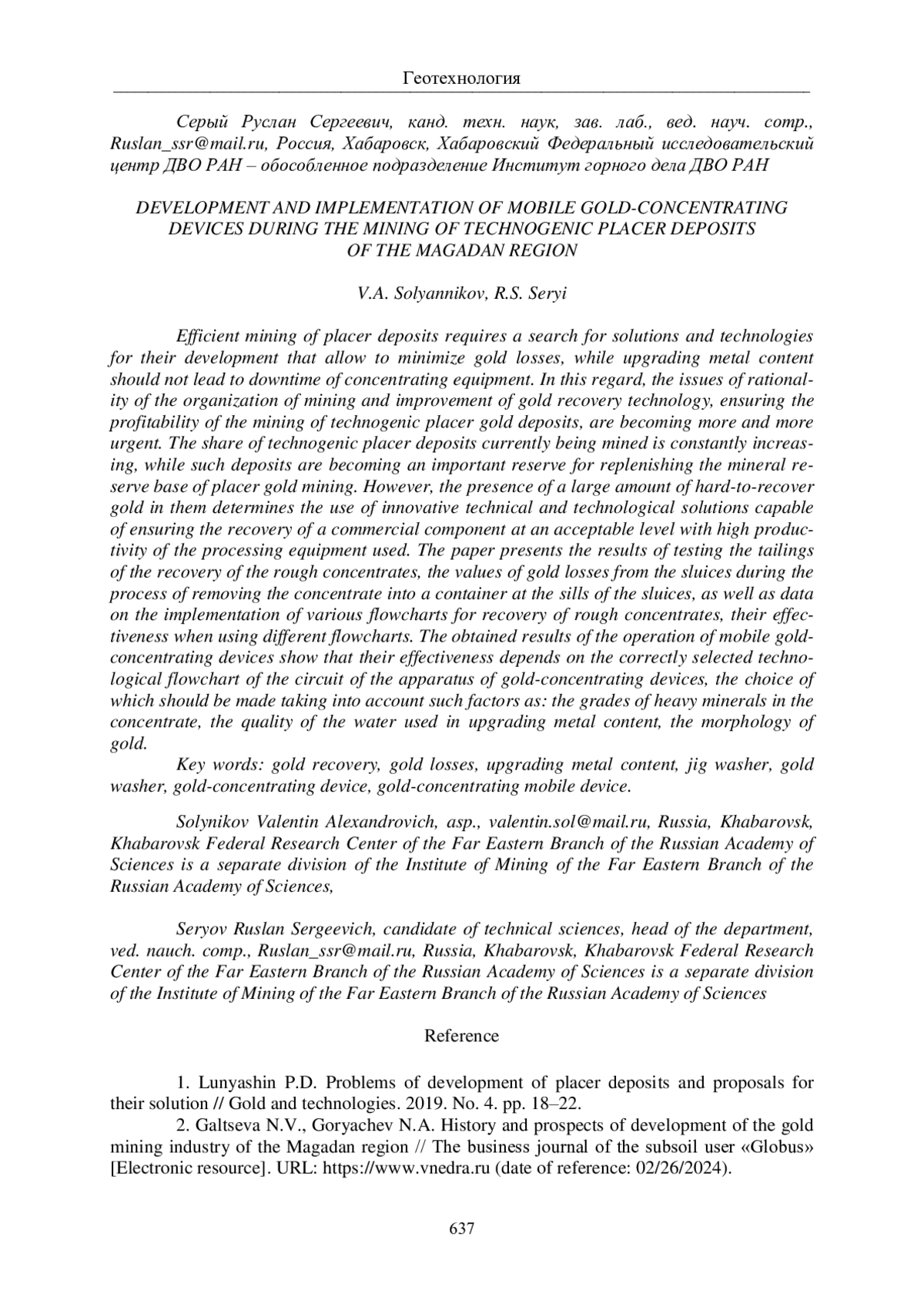 Геотехнология

Серый Руслан Сергеевич, канд. техн. наук, зав. лаб., вед. науч. сотр., Ruslan_ssr@mail.ru, Россия, Хабаровск, Хабаровский Федеральный исследовательский центр ДВО РАН – обособленное подразделение Институт горного дела ДВО РАН

DEVELOPMENT AND IMPLEMENTATION OF MOBILE GOLD-CONCENTRATING DEVICES DURING THE MINING OF TECHNOGENIC PLACER DEPOSITS OF THE MAGADAN REGION

V.A. Solyannikov, R.S. Seryi

Efficient mining of placer deposits requires a search for solutions and technologies for their development that allow to minimize gold losses, while upgrading metal content should not lead to downtime of concentrating equipment. In this regard, the issues of rationality of the organization of mining and improvement of gold recovery technology, ensuring the profitability of the mining of technogenic placer gold deposits, are becoming more and more urgent. The share of technogenic placer deposits currently being mined is constantly increasing, while such deposits are becoming an important reserve for replenishing the mineral reserve base of placer gold mining. However, the presence of a large amount of hard-to-recover gold in them determines the use of innovative technical and technological solutions capable of ensuring the recovery of a commercial component at an acceptable level with high productivity of the processing equipment used. The paper presents the results of testing the tailings of the recovery of the rough concentrates, the values of gold losses from the sluices during the process of removing the concentrate into a container at the sills of the sluices, as well as data on the implementation of various flowcharts for recovery of rough concentrates, their effectiveness when using different flowcharts. The obtained results of the operation of mobile gold-concentrating devices show that their effectiveness depends on the correctly selected technological flowchart of the circuit of the apparatus of gold-concentrating devices, the choice of which should be made taking into account such factors as: the grades of heavy minerals in the concentrate, the quality of the water used in upgrading metal content, the morphology of gold.
Key words: gold recovery, gold losses, upgrading metal content, jig washer, gold washer, gold-concentrating device, gold-concentrating mobile device.

Solynikov Valentin Alexandrovich, asp., valentin.sol@mail.ru, Russia, Khabarovsk, Khabarovsk Federal Research Center of the Far Eastern Branch of the Russian Academy of Sciences is a separate division of the Institute of Mining of the Far Eastern Branch of the Russian Academy of Sciences,

Seryov Ruslan Sergeevich, candidate of technical sciences, head of the department, ved. nauch. comp., Ruslan_ssr@mail.ru, Russia, Khabarovsk, Khabarovsk Federal Research Center of the Far Eastern Branch of the Russian Academy of Sciences is a separate division of the Institute of Mining of the Far Eastern Branch of the Russian Academy of Sciences

Reference

1. Lunyashin P.D. Problems of development of placer deposits and proposals for their solution // Gold and technologies. 2019. No. 4. pp. 18–22.
2. Galtseva N.V., Goryachev N.A. History and prospects of development of the gold mining industry of the Magadan region // The business journal of the subsoil user «Globus» [Electronic resource]. URL: https://www.vnedra.ru (date of reference: 02/26/2024).

637